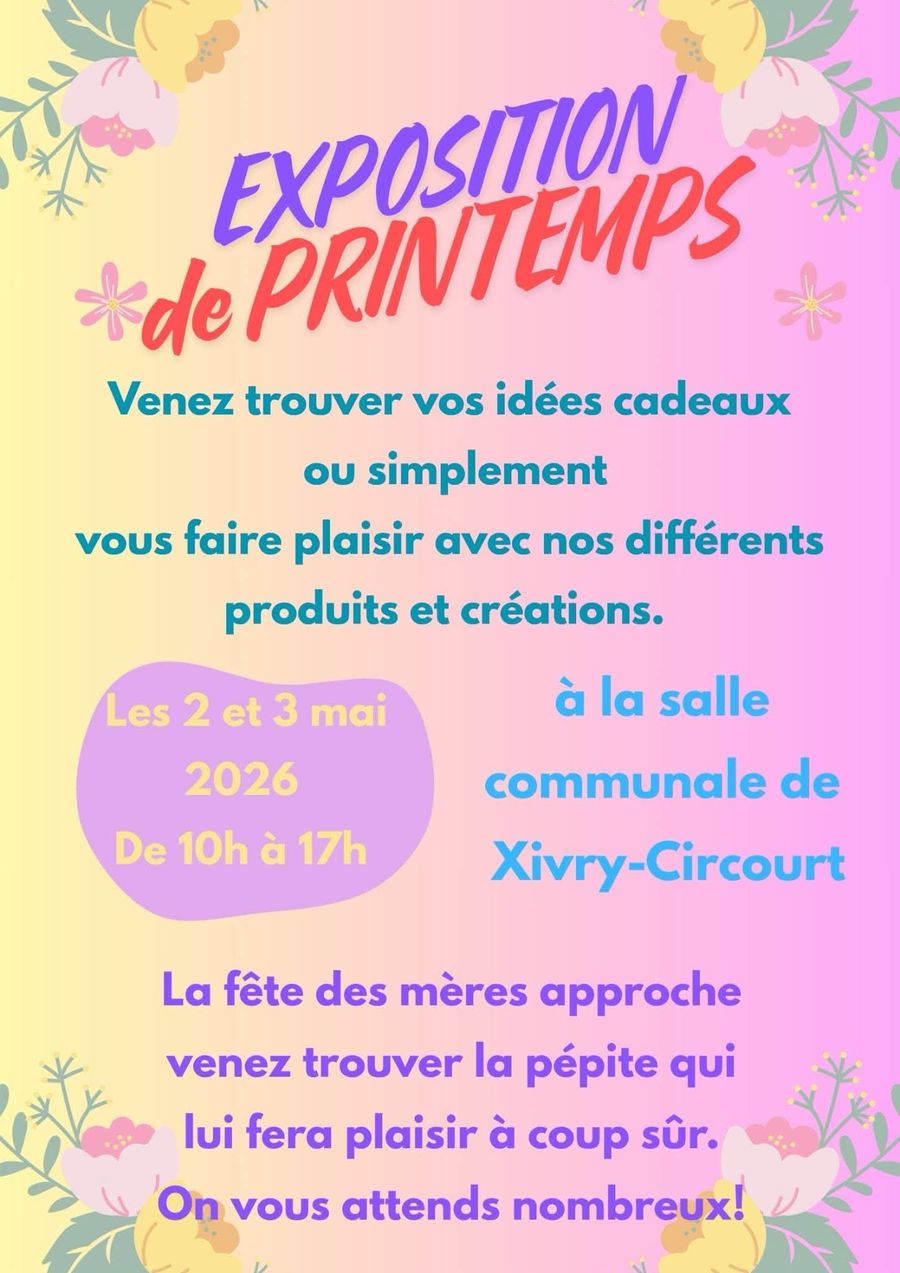 EXPOSITION
de PRINTEMPS

Venez trouver vos idées cadeaux ou simplement vous faire plaisir avec nos différents produits et créations.

Les 2 et 3 mai 2026
De 10h à 17h

à la salle communale de Xivry-Circourt

La fête des mères approche venez trouver la pépite qui lui fera plaisir à coup sûr.
On vous attends nombreux!